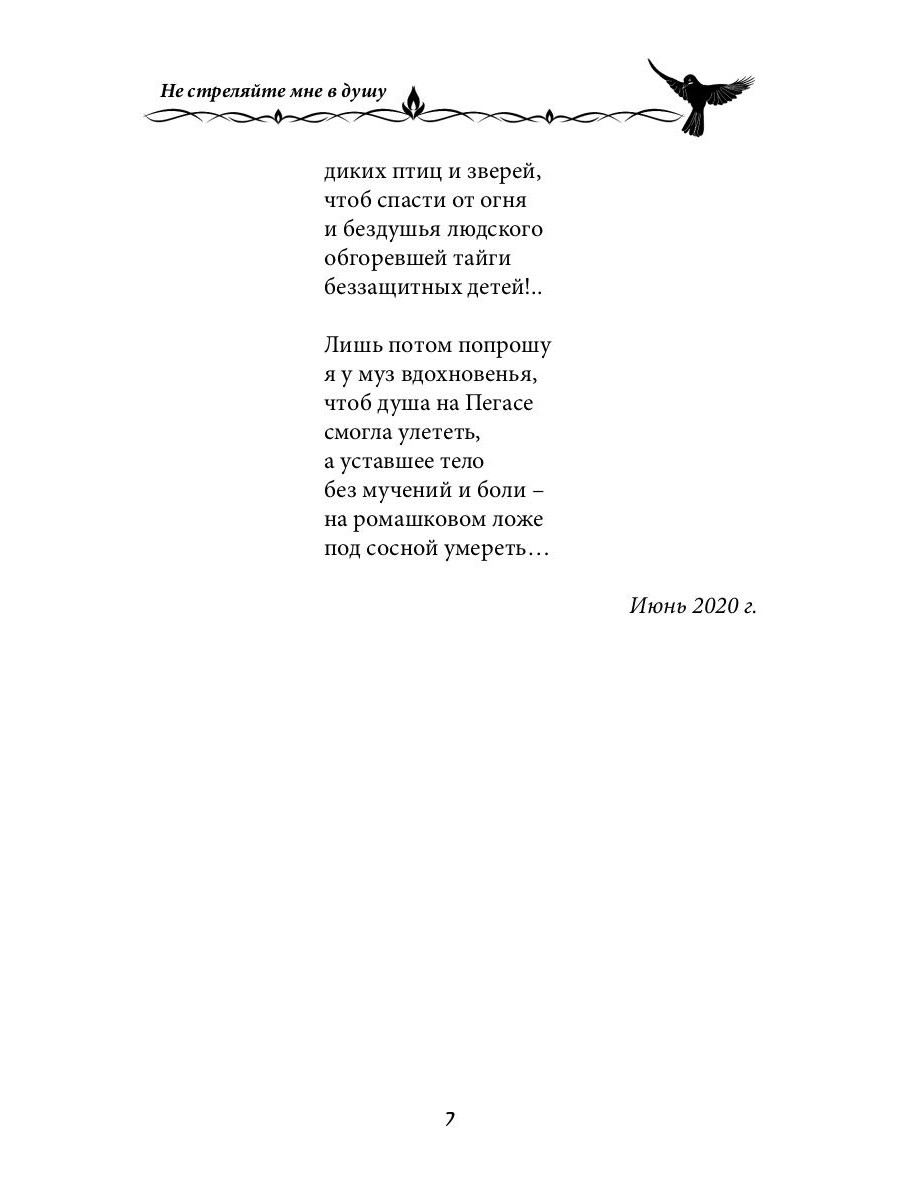 Не стреляйте мне в душу

диких птиц и зверей,
чтоб спасти от огня
и бездушья людского
обгоревшей тайги
беззащитных детей!..

Лишь потом попрошу
я у муз вдохновенья,
чтоб душа на Пегасе
смогла улететь,
а уставшее тело
без мучений и боли –
на ромашковом ложе
под сосной умереть…

Июнь 2020 г.

7